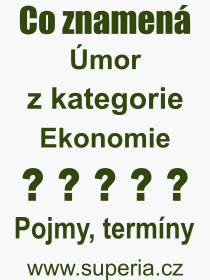 Co znamená
Úmor
z kategorie
Ekonomie
? ? ? ? ?
Pojmy, termíny
www.superia.cz